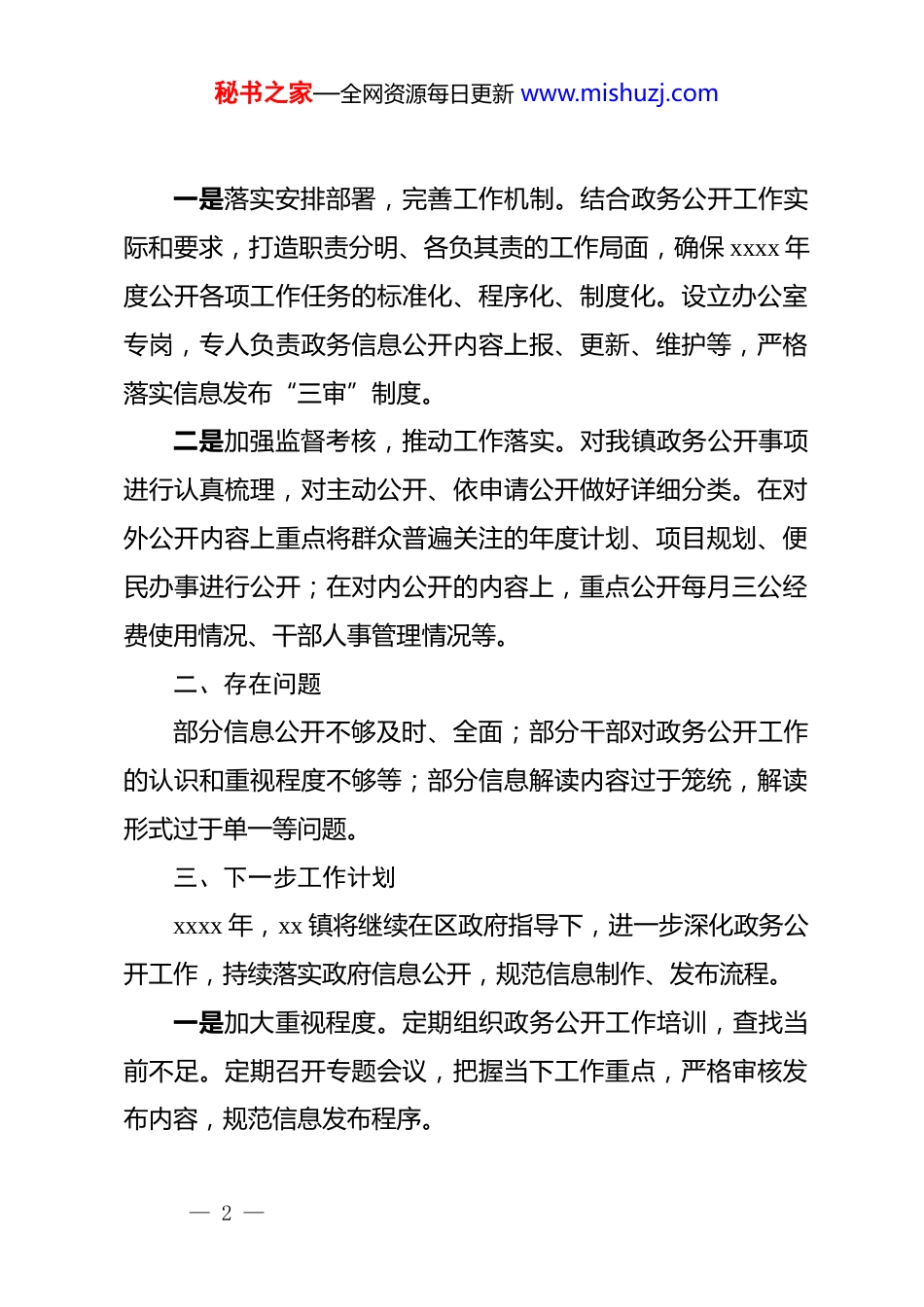 秘书之家—全网资源每日更新 www.mishuzj.com

一是落实安排部署，完善工作机制。结合政务公开工作实际和要求，打造职责分明、各负其责的工作局面，确保 xxxx 年度公开各项工作任务的标准化、程序化、制度化。设立办公室专岗，专人负责政务信息公开内容上报、更新、维护等，严格落实信息发布“三审”制度。

二是加强监督考核，推动工作落实。对我镇政务公开事项进行认真梳理，对主动公开、依申请公开做好详细分类。在对外公开内容上重点将群众普遍关注的年度计划、项目规划、便民办事进行公开；在对内公开的内容上，重点公开每月三公经费使用情况、干部人事管理情况等。

二、存在问题

部分信息公开不够及时、全面；部分干部对政务公开工作的认识和重视程度不够等；部分信息解读内容过于笼统，解读形式过于单一等问题。

三、下一步工作计划

xxxx 年，xx 镇将继续在区政府指导下，进一步深化政务公开工作，持续落实政府信息公开，规范信息制作、发布流程。

一是加大重视程度。定期组织政务公开工作培训，查找当前不足。定期召开专题会议，把握当下工作重点，严格审核发布内容，规范信息发布程序。

— 2 —